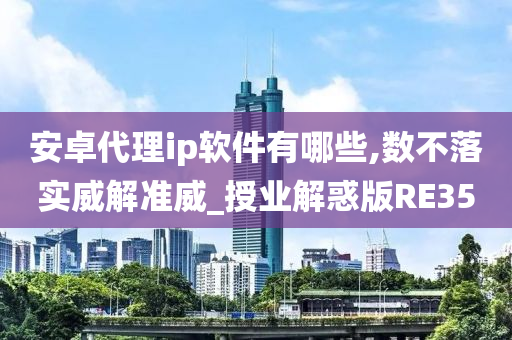 安卓代理ip软件有哪些,数不落实威解准威_授业解惑版RE35